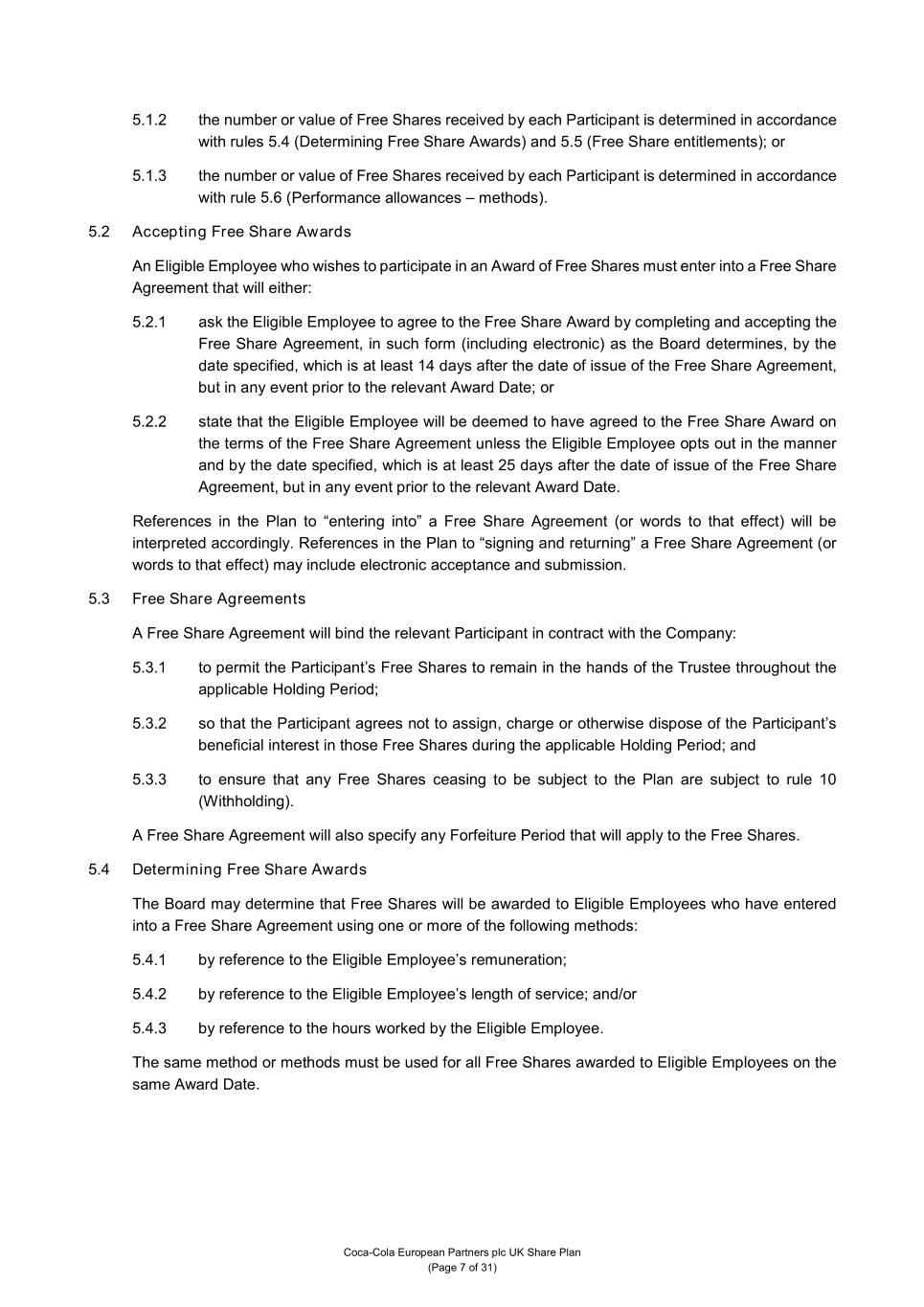 5.1.2 the number or value of Free Shares received by each Participant is determined in accordance with rules 5.4 (Determining Free Share Awards) and 5.5 (Free Share entitlements); or

5.1.3 the number or value of Free Shares received by each Participant is determined in accordance with rule 5.6 (Performance allowances – methods).

5.2 Accepting Free Share Awards

An Eligible Employee who wishes to participate in an Award of Free Shares must enter into a Free Share Agreement that will either:

5.2.1 ask the Eligible Employee to agree to the Free Share Award by completing and accepting the Free Share Agreement, in such form (including electronic) as the Board determines, by the date specified, which is at least 14 days after the date of issue of the Free Share Agreement, but in any event prior to the relevant Award Date; or

5.2.2 state that the Eligible Employee will be deemed to have agreed to the Free Share Award on the terms of the Free Share Agreement unless the Eligible Employee opts out in the manner and by the date specified, which is at least 25 days after the date of issue of the Free Share Agreement, but in any event prior to the relevant Award Date.

References in the Plan to “entering into” a Free Share Agreement (or words to that effect) will be interpreted accordingly. References in the Plan to “signing and returning” a Free Share Agreement (or words to that effect) may include electronic acceptance and submission.

5.3 Free Share Agreements

A Free Share Agreement will bind the relevant Participant in contract with the Company:

5.3.1 to permit the Participant’s Free Shares to remain in the hands of the Trustee throughout the applicable Holding Period;

5.3.2 so that the Participant agrees not to assign, charge or otherwise dispose of the Participant’s beneficial interest in those Free Shares during the applicable Holding Period; and

5.3.3 to ensure that any Free Shares ceasing to be subject to the Plan are subject to rule 10 (Withholding).

A Free Share Agreement will also specify any Forfeiture Period that will apply to the Free Shares.

5.4 Determining Free Share Awards

The Board may determine that Free Shares will be awarded to Eligible Employees who have entered into a Free Share Agreement using one or more of the following methods:

5.4.1 by reference to the Eligible Employee’s remuneration;

5.4.2 by reference to the Eligible Employee’s length of service; and/or

5.4.3 by reference to the hours worked by the Eligible Employee.

The same method or methods must be used for all Free Shares awarded to Eligible Employees on the same Award Date.

Coca-Cola European Partners plc UK Share Plan
(Page 7 of 31)